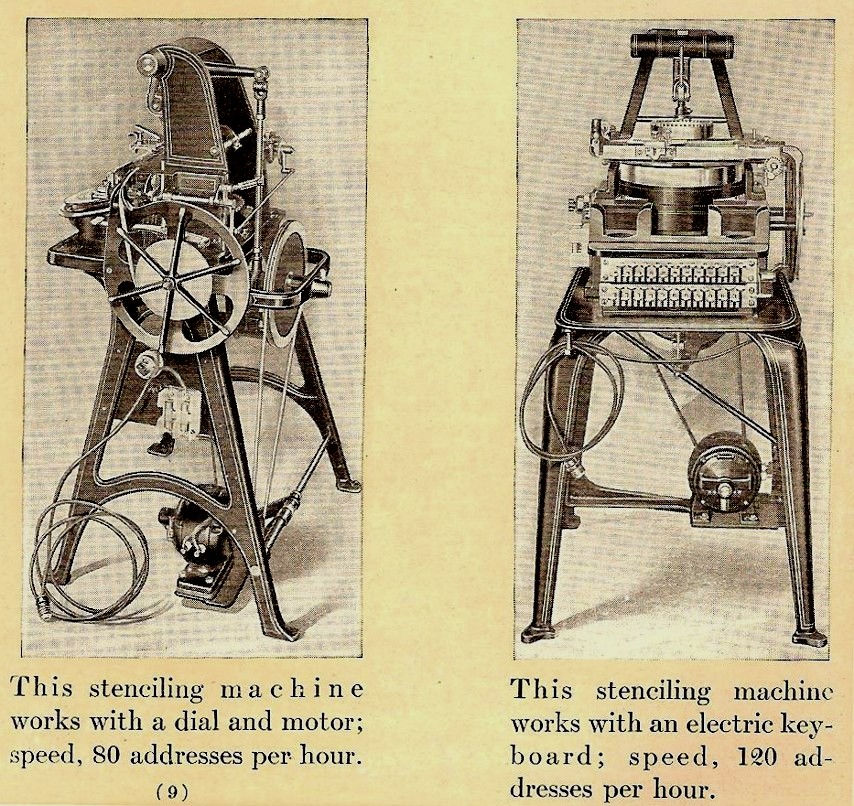 This stenciling machine works with a dial and motor; speed, 80 addresses per hour.

(9)

This stenciling machine works with an electric keyboard; speed, 120 addresses per hour.